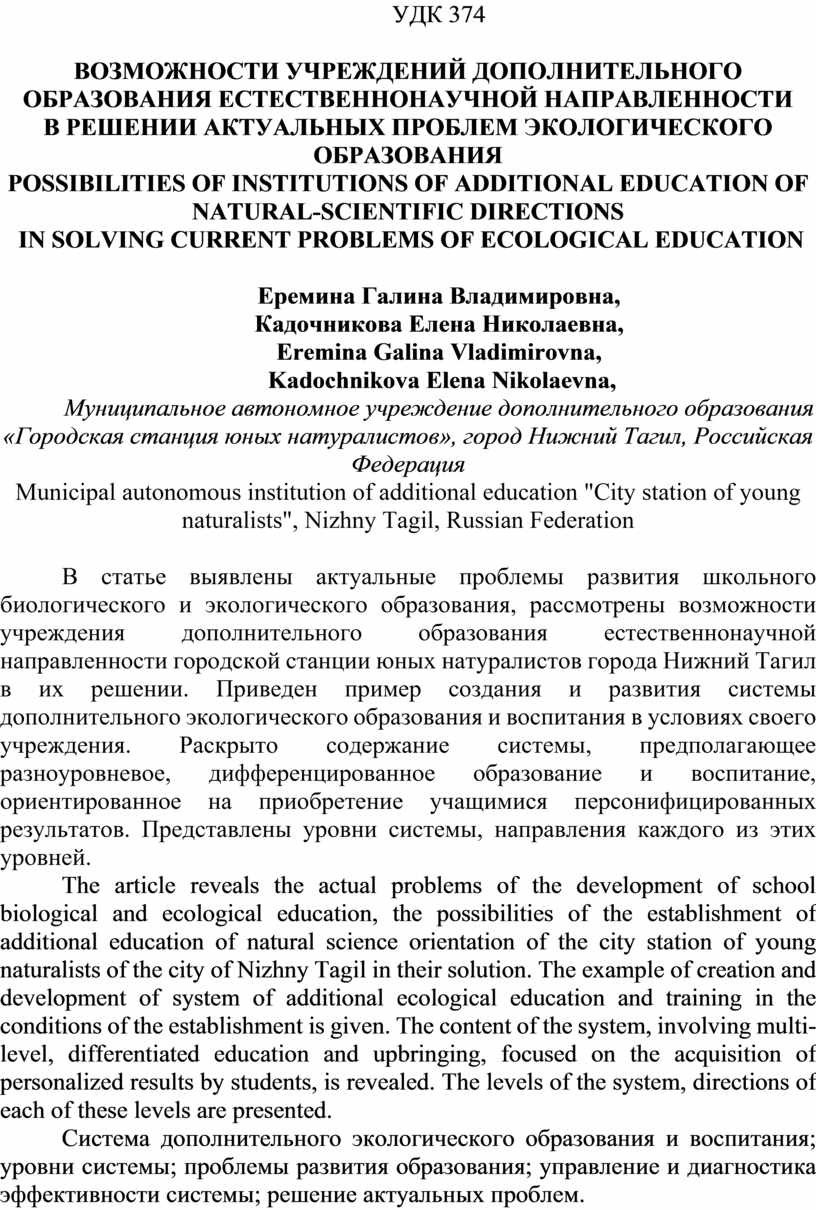 УДК 374

ВОЗМОЖНОСТИ УЧРЕЖДЕНИЙ ДОПОЛНИТЕЛЬНОГО ОБРАЗОВАНИЯ ЕСТЕСТВЕННОНАУЧНОЙ НАПРАВЛЕННОСТИ В РЕШЕНИИ АКТУАЛЬНЫХ ПРОБЛЕМ ЭКОЛОГИЧЕСКОГО ОБРАЗОВАНИЯ
POSSIBILITIES OF INSTITUTIONS OF ADDITIONAL EDUCATION OF NATURAL-SCIENTIFIC DIRECTIONS
IN SOLVING CURRENT PROBLEMS OF ECOLOGICAL EDUCATION

Еремина Галина Владимировна,
Кадочникова Елена Николаевна,
Eremina Galina Vladimirovna,
Kadochnikova Elena Nikolaevna,
Муниципальное автономное учреждение дополнительного образования «Городская станция юных натуралистов», город Нижний Тагил, Российская Федерация
Municipal autonomous institution of additional education "City station of young naturalists", Nizhny Tagil, Russian Federation

В статье выявлены актуальные проблемы развития школьного биологического и экологического образования, рассмотрены возможности учреждения дополнительного образования естественнонаучной направленности городской станции юных натуралистов города Нижний Тагил в их решении. Приведен пример создания и развития системы дополнительного экологического образования и воспитания в условиях своего учреждения. Раскрыто содержание системы, предполагающее разноуровневое, дифференцированное образование и воспитание, ориентированное на приобретение учащимися персонифицированных результатов. Представлены уровни системы, направления каждого из этих уровней.

The article reveals the actual problems of the development of school biological and ecological education, the possibilities of the establishment of additional education of natural science orientation of the city station of young naturalists of the city of Nizhny Tagil in their solution. The example of creation and development of system of additional ecological education and training in the conditions of the establishment is given. The content of the system, involving multi-level, differentiated education and upbringing, focused on the acquisition of personalized results by students, is revealed. The levels of the system, directions of each of these levels are presented.

Система дополнительного экологического образования и воспитания; уровни системы; проблемы развития образования; управление и диагностика эффективности системы; решение актуальных проблем.